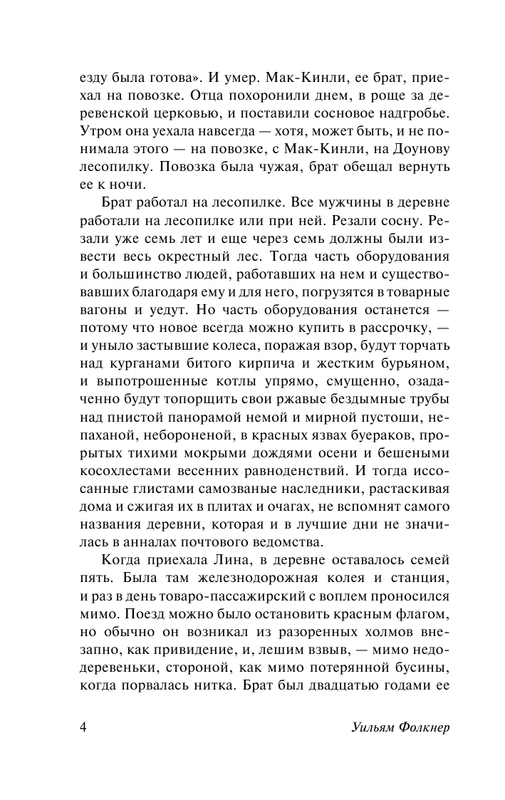 езду была готова». И умер. Мак-Кинли, ее брат, приехал на повозке. Отца похоронили днем, в роще за деревенской церковью, и поставили сосновое надгробье. Утром она уехала навсегда — хотя, может быть, и не понимала этого — на повозке, с Мак-Кинли, на Доунову лесопилку. Повозка была чужая, брат обещал вернуть ее к ночи.

Брат работал на лесопилке. Все мужчины в деревне работали на лесопилке или при ней. Резали сосну. Резали уже семь лет и еще через семь должны были извести весь окрестный лес. Тогда часть оборудования и большинство людей, работавших на нем и существовавших благодаря ему и для него, погрузятся в товарные вагоны и уедут. Но часть оборудования останется — потому что новое всегда можно купить в рассрочку, — и уныло застывшие колеса, поражая взор, будут торчать над курганами битого кирпича и жестким бурьяном, и выпотрошенные котлы упрямо, смущенно, озадаченно будут топорщить свои ржавые бездымные трубы над пнистой панорамой немой и мирной пустоши, непаханой, небороненой, в красных язвах буераков, прорытых тихими мокрыми дождями осени и бешеными косохлестами весенних равноденствий. И тогда иссосанные глистами самозваные наследники, растаскивая дома и сжигая их в плитах и очагах, не вспомнят самого названия деревни, которая и в лучшие дни не значилась в анналах почтового ведомства.

Когда приехала Лина, в деревне оставалось семей пять. Была там железнодорожная колея и станция, и раз в день товаро-пассажирский с воплем проносился мимо. Поезд можно было остановить красным флагом, но обычно он возникал из разоренных холмов внезапно, как привидение, и, лешим взвыв, — мимо недодеревеньки, стороной, как мимо потерянной бусины, когда порвалась нитка. Брат был двадцатью годами ее

4

Уильям Фолкнер